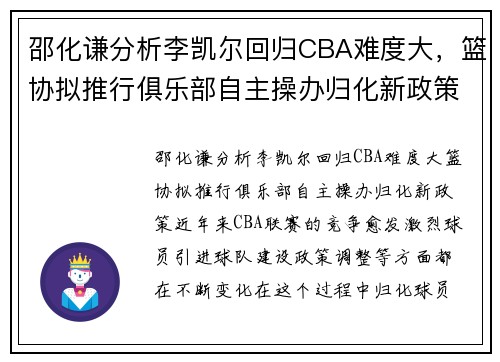 邵化谦分析李凯尔回归CBA难度大，篮协拟推行俱乐部自主操办归化新政策

邵化谦分析李凯尔回归CBA难度大篮协拟推行俱乐部自主操办归化新政策近年来CBA联赛的竞争愈发激烈球员引进球队建设政策调整等方面都在不断变化在这个过程中归化球员